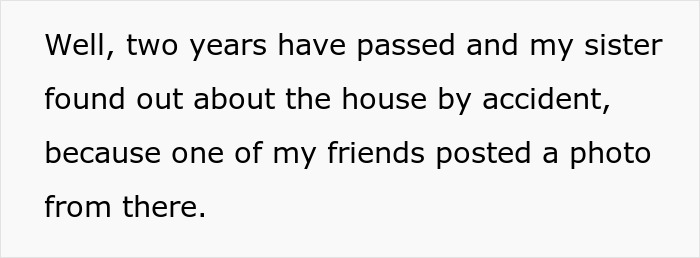 Well, two years have passed and my sister found out about the house by accident, because one of my friends posted a photo from there.